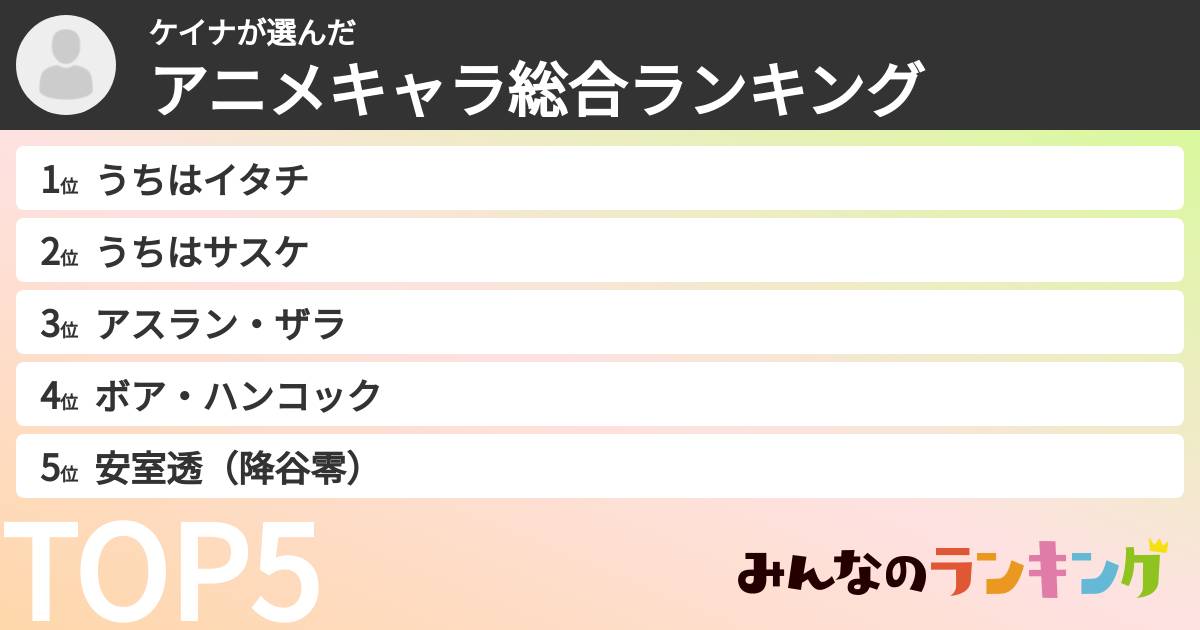 ケイナが選んだ
アニメキャラ総合ランキング

1位 うちはイタチ

2位 うちはサスケ

3位 アスラン・ザラ

4位 ボア・ハンコック

5位 安室透（降谷零）

TOP5

みんなのランキング